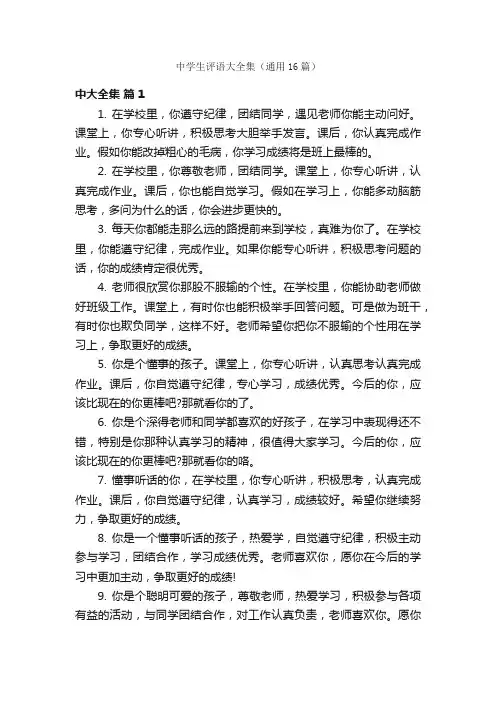 中学生评语大全集（通用16篇）

中大全集 篇1

1. 在学校里，你遵守纪律，团结同学，遇见老师你能主动问好。课堂上，你专心听讲，积极思考大胆举手发言。课后，你认真完成作业。假如你能改掉粗心的毛病，你学习成绩将是班上最棒的。

2. 在学校里，你尊敬老师，团结同学。课堂上，你专心听讲，认真完成作业。课后，你也能自觉学习。假如在学习上，你能多动脑筋思考，多问为什么的话，你会进步更快的。

3. 每天你都能走那么远的路提前来到学校，真难为你了。在学校里，你能遵守纪律，完成作业。如果你能专心听讲，积极思考问题的话，你的成绩肯定很优秀。

4. 老师很欣赏你那股不服输的个性。在学校里，你能协助老师做好班级工作。课堂上，有时你也能积极举手回答问题。可是做为班干，有时你也欺负同学，这样不好。老师希望你把你不服输的个性用在学习上，争取更好的成绩。

5. 你是个懂事的孩子。课堂上，你专心听讲，认真思考认真完成作业。课后，你自觉遵守纪律，专心学习，成绩优秀。今后的你，应该比现在的你更棒吧?那就看你的了。

6. 你是个深得老师和同学都喜欢的好孩子，在学习中表现得还不错，特别是你那种认真学习的精神，很值得大家学习。今后的你，应该比现在的你更棒吧?那就看你的咯。

7. 懂事听话的你，在学校里，你专心听讲，积极思考，认真完成作业。课后，你自觉遵守纪律，认真学习，成绩较好。希望你继续努力，争取更好的成绩。

8. 你是一个懂事听话的孩子，热爱学，自觉遵守纪律，积极主动参与学习，团结合作，学习成绩优秀。老师喜欢你，愿你在今后的学习中更加主动，争取更好的成绩!

9. 你是个聪明可爱的孩子，尊敬老师，热爱学习，积极参与各项有益的活动，与同学团结合作，对工作认真负责，老师喜欢你。愿你